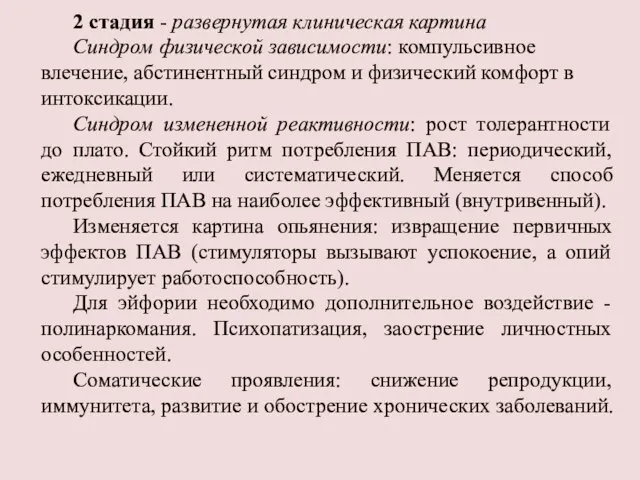 2 стадия - развернутая клиническая картина

Синдром физической зависимости: компульсивное влечение, абстинентный синдром и физический комфорт в интоксикации.

Синдром измененной реактивности: рост толерантности до плато. Стойкий ритм потребления ПАВ: периодический, ежедневный или систематический. Меняется способ потребления ПАВ на наиболее эффективный (внутривенный).

Изменяется картина опьянения: извращение первичных эффектов ПАВ (стимуляторы вызывают успокоение, а опий стимулирует работоспособность).

Для эйфории необходимо дополнительное воздействие - полинаркомания. Психопатизация, заострение личностных особенностей.

Соматические проявления: снижение репродукции, иммунитета, развитие и обострение хронических заболеваний.